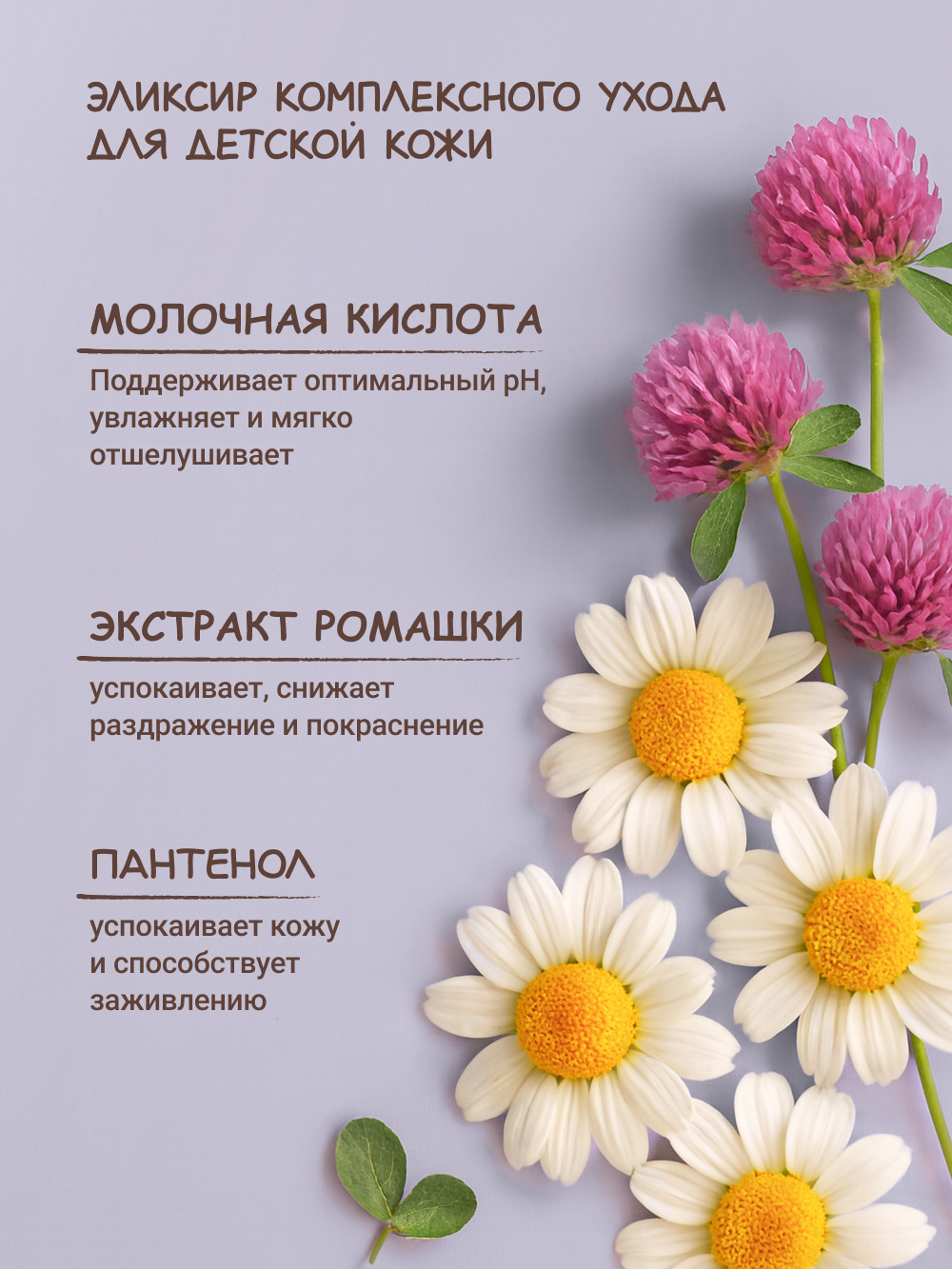 ЭЛИКСИР КОМПЛЕКСНОГО УХОДА
ДЛЯ ДЕТСКОЙ КОЖИ

МОЛОЧНАЯ КИСЛОТА

Поддерживает оптимальный pH, увлажняет и мягко отшелушивает

ЭКСТРАКТ РОМАШКИ

успокаивает, снижает раздражение и покраснение

ПАНТЕНОЛ

успокаивает кожу и способствует заживлению